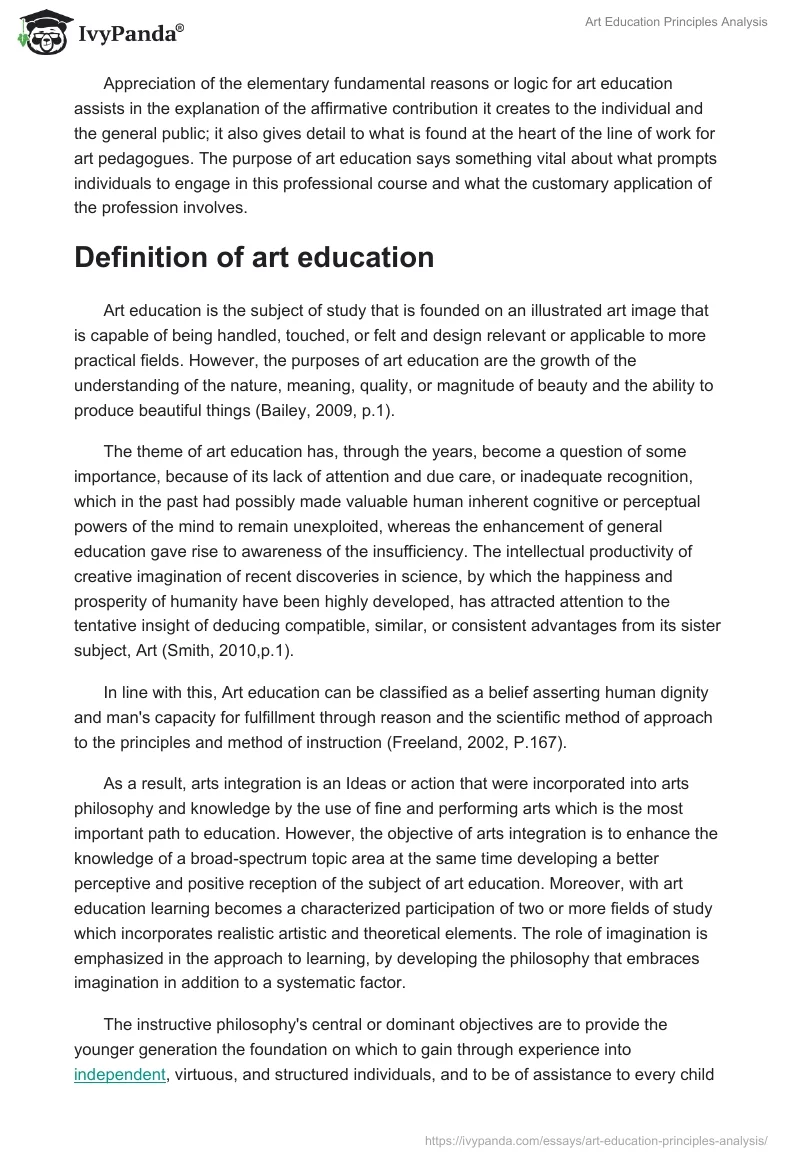 IvyPanda®

Art Education Principles Analysis

Appreciation of the elementary fundamental reasons or logic for art education assists in the explanation of the affirmative contribution it creates to the individual and the general public; it also gives detail to what is found at the heart of the line of work for art pedagogues. The purpose of art education says something vital about what prompts individuals to engage in this professional course and what the customary application of the profession involves.

Definition of art education

Art education is the subject of study that is founded on an illustrated art image that is capable of being handled, touched, or felt and design relevant or applicable to more practical fields. However, the purposes of art education are the growth of the understanding of the nature, meaning, quality, or magnitude of beauty and the ability to produce beautiful things (Bailey, 2009, p.1).

The theme of art education has, through the years, become a question of some importance, because of its lack of attention and due care, or inadequate recognition, which in the past had possibly made valuable human inherent cognitive or perceptual powers of the mind to remain unexploited, whereas the enhancement of general education gave rise to awareness of the insufficiency. The intellectual productivity of creative imagination of recent discoveries in science, by which the happiness and prosperity of humanity have been highly developed, has attracted attention to the tentative insight of deducing compatible, similar, or consistent advantages from its sister subject, Art (Smith, 2010,p.1).

In line with this, Art education can be classified as a belief asserting human dignity and man's capacity for fulfillment through reason and the scientific method of approach to the principles and method of instruction (Freeland, 2002, P.167).

As a result, arts integration is an Ideas or action that were incorporated into arts philosophy and knowledge by the use of fine and performing arts which is the most important path to education. However, the objective of arts integration is to enhance the knowledge of a broad-spectrum topic area at the same time developing a better perceptive and positive reception of the subject of art education. Moreover, with art education learning becomes a characterized participation of two or more fields of study which incorporates realistic artistic and theoretical elements. The role of imagination is emphasized in the approach to learning, by developing the philosophy that embraces imagination in addition to a systematic factor.

The instructive philosophy's central or dominant objectives are to provide the younger generation the foundation on which to gain through experience into independent, virtuous, and structured individuals, and to be of assistance to every child

https://ivypanda.com/essays/art-education-principles-analysis/